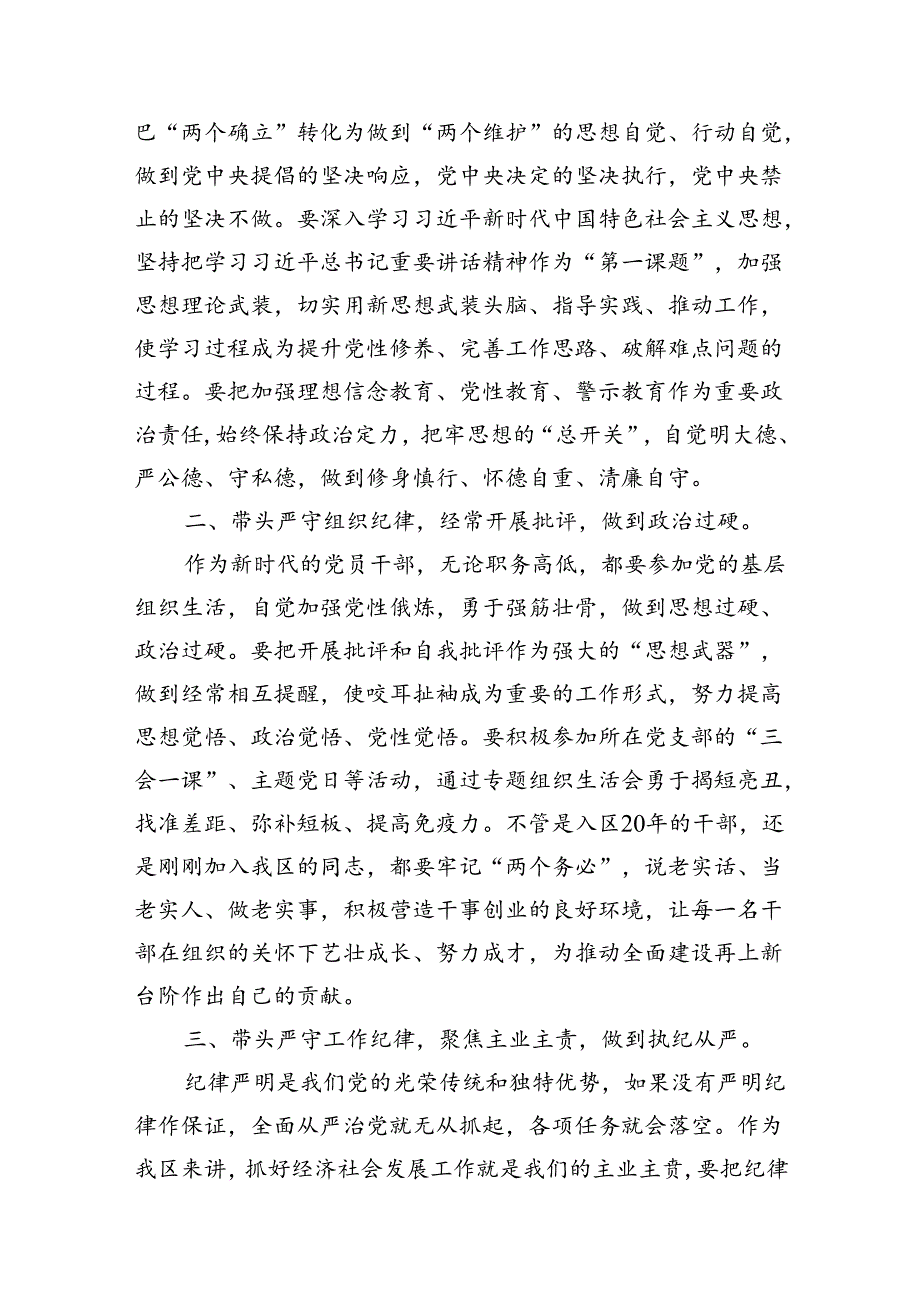 巴“两个确立”转化为做到“两个维护”的思想自觉、行动自觉，做到党中央提倡的坚决响应，党中央决定的坚决执行，党中央禁止的坚决不做。要深入学习习近平新时代中国特色社会主义思想，坚持把学习习近平总书记重要讲话精神作为“第一课题”，加强思想理论武装，切实用新思想武装头脑、指导实践、推动工作，使学习过程成为提升党性修养、完善工作思路、破解难点问题的过程。要把加强理想信念教育、党性教育、警示教育作为重要政治责任，始终保持政治定力，把牢思想的“总开关”，自觉明大德、严公德、守私德，做到修身慎行、怀德自重、清廉自守。

二、带头严守组织纪律，经常开展批评，做到政治过硬。

作为新时代的党员干部，无论职务高低，都要参加党的基层组织生活，自觉加强党性俄炼，勇于强筋壮骨，做到思想过硬、政治过硬。要把开展批评和自我批评作为强大的“思想武器”，做到经常相互提醒，使咬耳扯袖成为重要的工作形式，努力提高思想觉悟、政治觉悟、党性觉悟。要积极参加所在党支部的“三会一课”、主题党日等活动，通过专题组织生活会勇于揭短亮丑，找准差距、弥补短板、提高免疫力。不管是入区20年的干部，还是刚刚加入我区的同志，都要牢记“两个务必”，说老实话、当老实人、做老实事，积极营造干事创业的良好环境，让每一名干部在组织的关怀下艺壮成长、努力成才，为推动全面建设再上新台阶作出自己的贡献。

三、带头严守工作纪律，聚焦主业主责，做到执纪从严。

纪律严明是我们党的光荣传统和独特优势，如果没有严明纪律作保证，全面从严治党就无从抓起，各项任务就会落空。作为我区来讲，抓好经济社会发展工作就是我们的主业主责，要把纪律